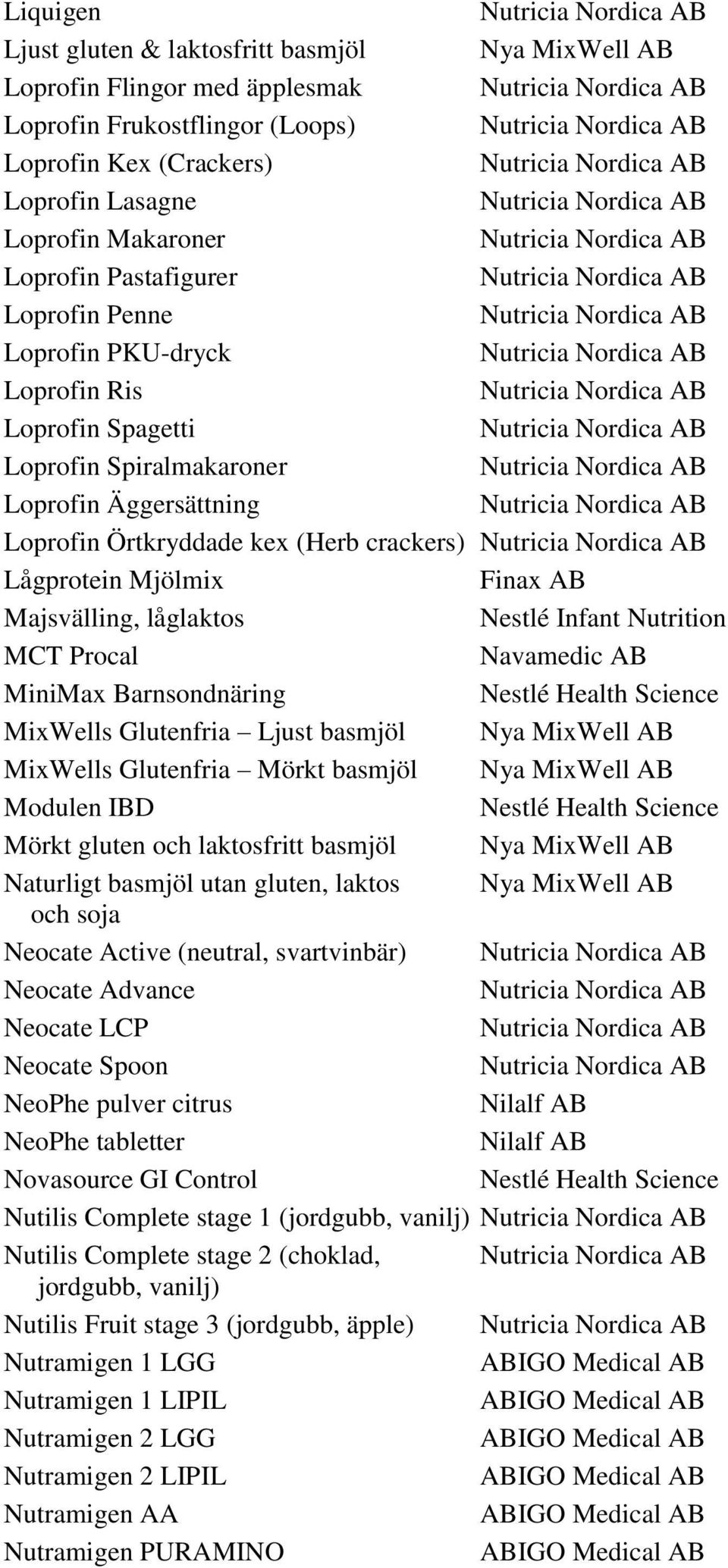 | | |
|---|---|
| Liquigen | Nutricia Nordica AB |
| Ljust gluten & laktosfritt basmjöl | Nya MixWell AB |
| Loprofin Flingor med äpplesmak | Nutricia Nordica AB |
| Loprofin Frukostflingor (Loops) | Nutricia Nordica AB |
| Loprofin Kex (Crackers) | Nutricia Nordica AB |
| Loprofin Lasagne | Nutricia Nordica AB |
| Loprofin Makaroner | Nutricia Nordica AB |
| Loprofin Pastafigurer | Nutricia Nordica AB |
| Loprofin Penne | Nutricia Nordica AB |
| Loprofin PKU-dryck | Nutricia Nordica AB |
| Loprofin Ris | Nutricia Nordica AB |
| Loprofin Spagetti | Nutricia Nordica AB |
| Loprofin Spiralmakaroner | Nutricia Nordica AB |
| Loprofin Äggersättning | Nutricia Nordica AB |
| Loprofin Örtkryddade kex (Herb crackers) | Nutricia Nordica AB |
| Lågprotein Mjölmix | Finax AB |
| Majsvälling, låglaktos | Nestlé Infant Nutrition |
| MCT Procal | Navamedic AB |
| MiniMax Barnsondnäring | Nestlé Health Science |
| MixWells Glutenfria – Ljust basmjöl | Nya MixWell AB |
| MixWells Glutenfria – Mörkt basmjöl | Nya MixWell AB |
| Modulen IBD | Nestlé Health Science |
| Mörkt gluten och laktosfritt basmjöl | Nya MixWell AB |
| Naturligt basmjöl utan gluten, laktos och soja | Nya MixWell AB |
| Neocate Active (neutral, svartvinbär) | Nutricia Nordica AB |
| Neocate Advance | Nutricia Nordica AB |
| Neocate LCP | Nutricia Nordica AB |
| Neocate Spoon | Nutricia Nordica AB |
| NeoPhe pulver citrus | Nilalf AB |
| NeoPhe tabletter | Nilalf AB |
| Novasource GI Control | Nestlé Health Science |
| Nutilis Complete stage 1 (jordgubb, vanilj) | Nutricia Nordica AB |
| Nutilis Complete stage 2 (choklad, jordgubb, vanilj) | Nutricia Nordica AB |
| Nutilis Fruit stage 3 (jordgubb, äpple) | Nutricia Nordica AB |
| Nutramigen 1 LGG | ABIGO Medical AB |
| Nutramigen 1 LIPIL | ABIGO Medical AB |
| Nutramigen 2 LGG | ABIGO Medical AB |
| Nutramigen 2 LIPIL | ABIGO Medical AB |
| Nutramigen AA | ABIGO Medical AB |
| Nutramigen PURAMINO | ABIGO Medical AB |